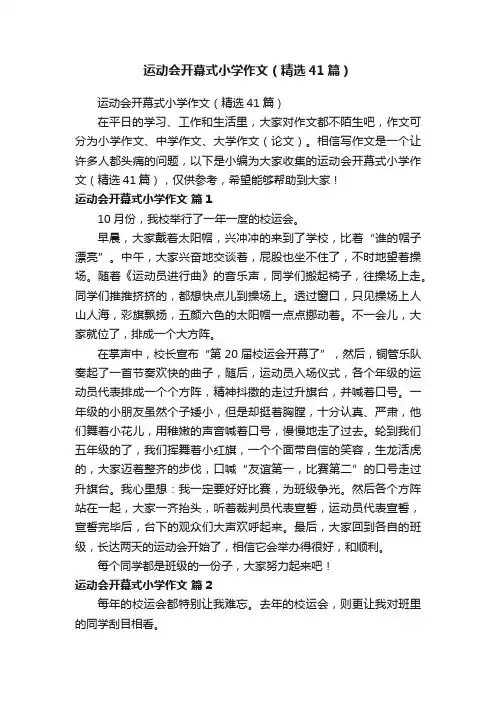 运动会开幕式小学作文（精选41篇）

运动会开幕式小学作文（精选41篇）

在平日的学习、工作和生活里，大家对作文都不陌生吧，作文可分为小学作文、中学作文、大学作文（论文）。相信写作文是一个让许多人都头痛的问题，以下是小编为大家收集的运动会开幕式小学作文（精选41篇），仅供参考，希望能够帮助到大家！

运动会开幕式小学作文 篇1

10月份，我校举行了一年一度的校运会。

早晨，大家戴着太阳帽，兴冲冲的来到了学校，比着“谁的帽子漂亮”。中午，大家兴奋地交谈着，屁股也坐不住了，不时地望着操场。随着《运动员进行曲》的音乐声，同学们搬起椅子，往操场上走。同学们推推挤挤的，都想快点儿到操场上。透过窗口，只见操场上人山人海，彩旗飘扬，五颜六色的太阳帽一点点挪动着。不一会儿，大家就位了，排成一个大方阵。

在掌声中，校长宣布“第20届校运会开幕了”，然后，铜管乐队奏起了一首节奏欢快的曲子，随后，运动员入场仪式，各个年级的运动员代表排成一个个方阵，精神抖擞的走过升旗台，并喊着口号。一年级的小朋友虽然个子矮小，但是却挺着胸膛，十分认真、严肃，他们舞着小花儿，用稚嫩的声音喊着口号，慢慢地走了过去。轮到我们五年级的了，我们挥舞着小红旗，一个个面带自信的笑容，生龙活虎的，大家迈着整齐的步伐，口喊“友谊第一，比赛第二”的口号走过升旗台。我心里想：我一定要好好比赛，为班级争光。然后各个方阵站在一起，大家一齐抬头，听着裁判员代表宣誓，运动员代表宣誓，宣誓完毕后，台下的观众们大声欢呼起来。最后，大家回到各自的班级，长达两天的运动会开始了，相信它会举办得很好，和顺利。

每个同学都是班级的一份子，大家努力起来吧！

运动会开幕式小学作文 篇2

每年的校运会都特别让我难忘。去年的校运会，则更让我对班里的同学刮目相看。